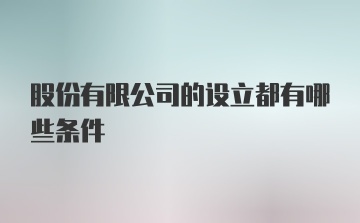 股份有限公司的设立都有哪些条件